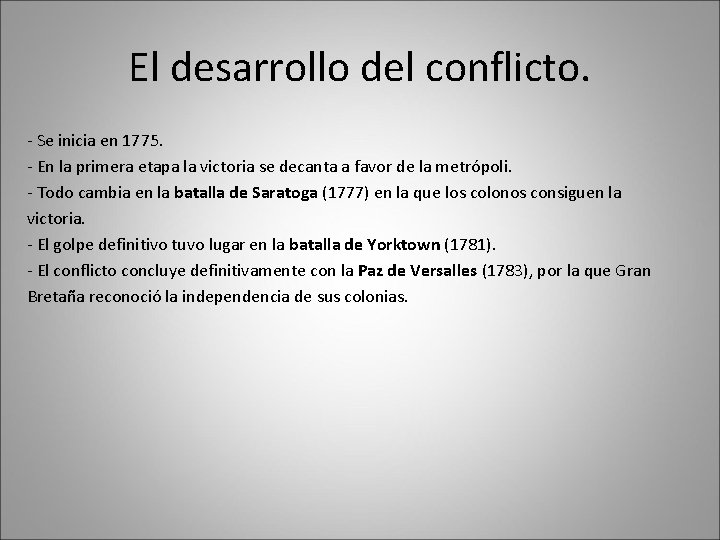 El desarrollo del conflicto.

- Se inicia en 1775.
- En la primera etapa la victoria se decanta a favor de la metrópoli.
- Todo cambia en la batalla de Saratoga (1777) en la que los colonos consiguen la victoria.
- El golpe definitivo tuvo lugar en la batalla de Yorktown (1781).
- El conflicto concluye definitivamente con la Paz de Versalles (1783), por la que Gran Bretaña reconoció la independencia de sus colonias.